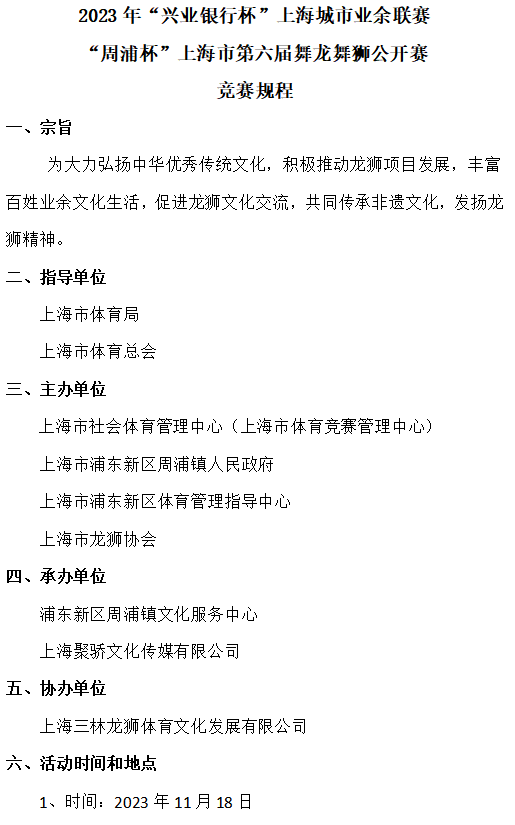 2023 年“兴业银行杯”上海城市业余联赛

“周浦杯”上海市第六届舞龙舞狮公开赛

竞赛规程

一、宗旨

为大力弘扬中华优秀传统文化，积极推动龙狮项目发展，丰富百姓业余文化生活，促进龙狮文化交流，共同传承非遗文化，发扬龙狮精神。

二、指导单位

上海市体育局

上海市体育总会

三、主办单位

上海市社会体育管理中心（上海市体育竞赛管理中心）

上海市浦东新区周浦镇人民政府

上海市浦东新区体育管理指导中心

上海市龙狮协会

四、承办单位

浦东新区周浦镇文化服务中心

上海聚骄文化传媒有限公司

五、协办单位

上海三林龙狮体育文化发展有限公司

六、活动时间和地点

1、时间：2023 年 11 月 18 日